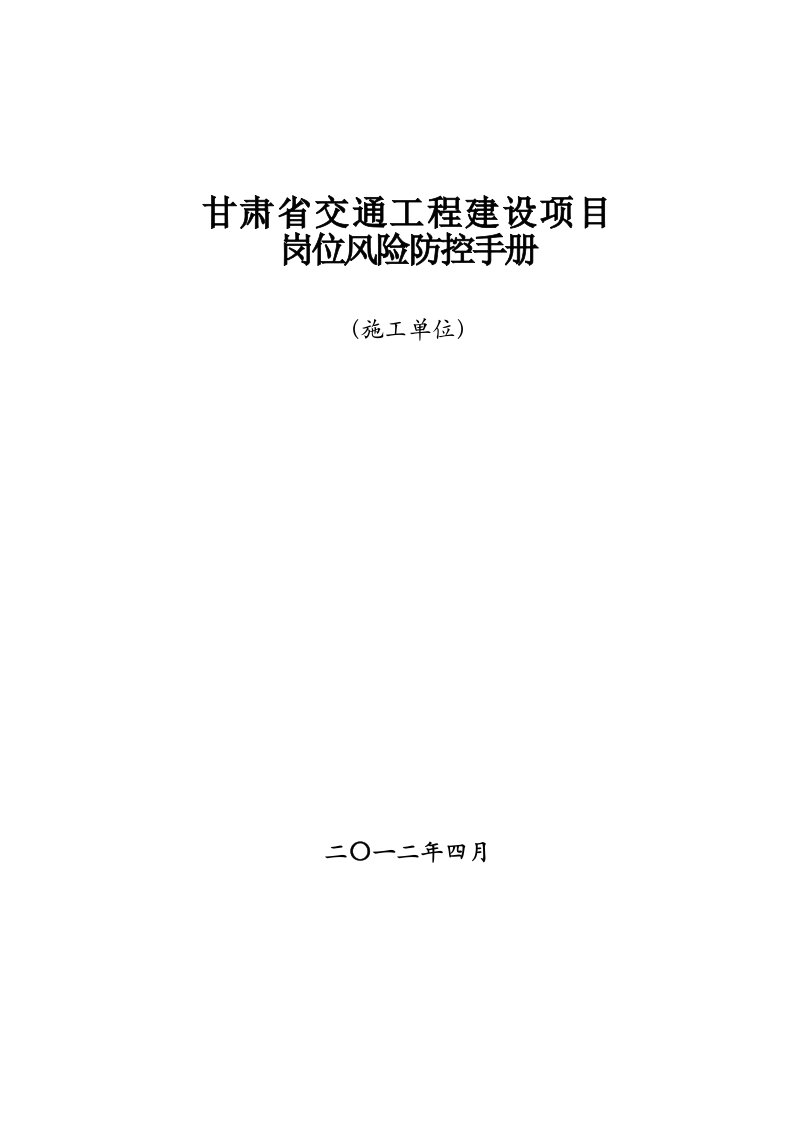 甘肃省交通工程建设项目
岗位风险防控手册

（施工单位）

二〇一二年四月